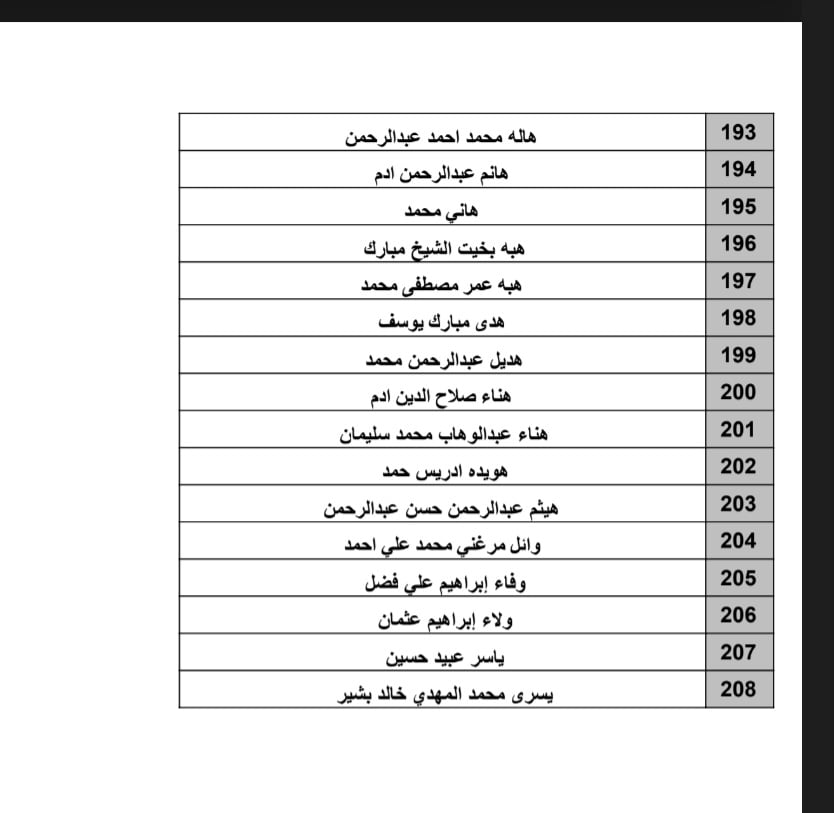 | 193 | هاله محمد احمد عبدالرحمن |
|---|---|
| 194 | هانم عبدالرحمن ادم |
| 195 | هاني محمد |
| 196 | هبه بخيت الشيخ مبارك |
| 197 | هبه عمر مصطفى محمد |
| 198 | هدى مبارك يوسف |
| 199 | هديل عبدالرحمن محمد |
| 200 | هناء صلاح الدين ادم |
| 201 | هناء عبدالوهاب محمد سليمان |
| 202 | هويده ادريس حمد |
| 203 | هيثم عبدالرحمن حسن عبدالرحمن |
| 204 | وائل مرغني محمد علي احمد |
| 205 | وفاء إبراهيم علي فضل |
| 206 | ولاء إبراهيم عثمان |
| 207 | ياسر عبيد حسين |
| 208 | يسرى محمد المهدي خالد بشير |